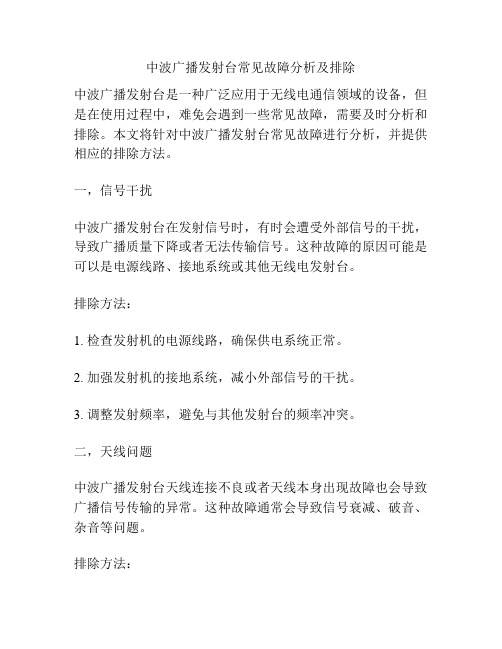 中波广播发射台常见故障分析及排除

中波广播发射台是一种广泛应用于无线电通信领域的设备，但是在使用过程中，难免会遇到一些常见故障，需要及时分析和排除。本文将针对中波广播发射台常见故障进行分析，并提供相应的排除方法。

一，信号干扰

中波广播发射台在发射信号时，有时会遭受外部信号的干扰，导致广播质量下降或者无法传输信号。这种故障的原因可能是可以是电源线路、接地系统或其他无线电发射台。

排除方法：

1. 检查发射机的电源线路，确保供电系统正常。

2. 加强发射机的接地系统，减小外部信号的干扰。

3. 调整发射频率，避免与其他发射台的频率冲突。

二，天线问题

中波广播发射台天线连接不良或者天线本身出现故障也会导致广播信号传输的异常。这种故障通常会导致信号衰减、破音、杂音等问题。

排除方法：